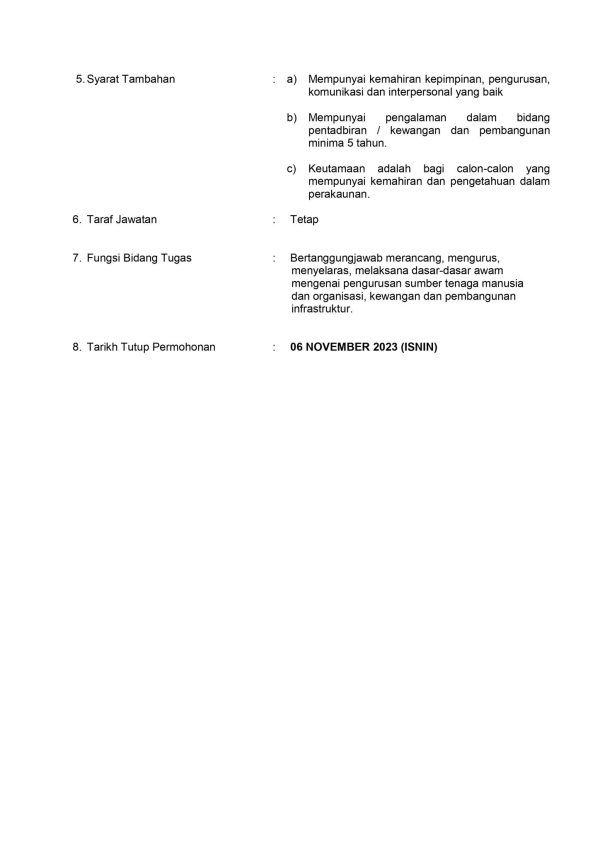 5. Syarat Tambahan : a) Mempunyai kemahiran kepimpinan, pengurusan, komunikasi dan interpersonal yang baik

b) Mempunyai pengalaman dalam bidang pentadbiran / kewangan dan pembangunan minima 5 tahun.

c) Keutamaan adalah bagi calon-calon yang mempunyai kemahiran dan pengetahuan dalam perakaunan.

6. Taraf Jawatan : Tetap

7. Fungsi Bidang Tugas : Bertanggungjawab merancang, mengurus, menyelaras, melaksana dasar-dasar awam mengenai pengurusan sumber tenaga manusia dan organisasi, kewangan dan pembangunan infrastruktur.

8. Tarikh Tutup Permohonan : 06 NOVEMBER 2023 (ISNIN)